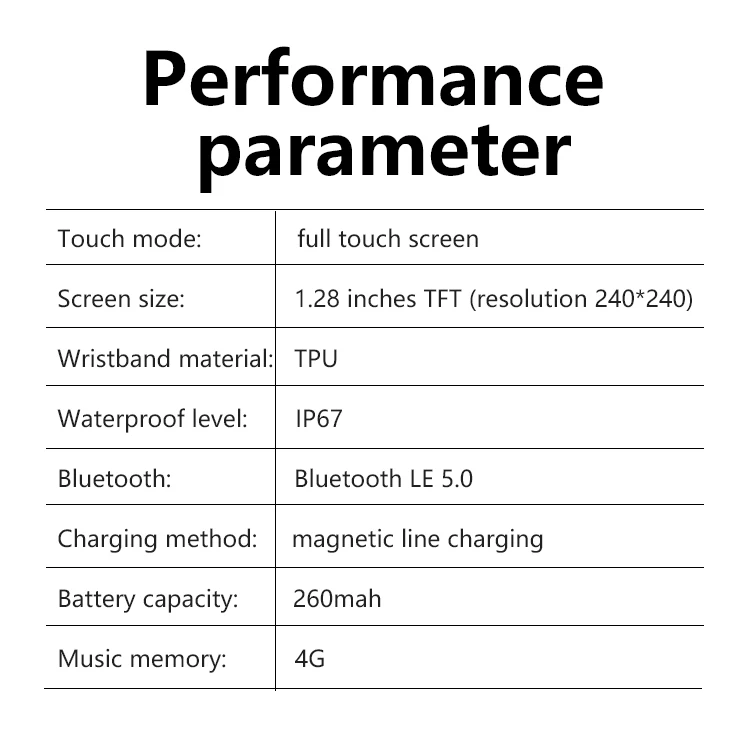 Performance parameter

| Touch mode: | full touch screen |
|---|---|
| Screen size: | 1.28 inches TFT (resolution 240*240) |
| Wristband material: | TPU |
| Waterproof level: | IP67 |
| Bluetooth: | Bluetooth LE 5.0 |
| Charging method: | magnetic line charging |
| Battery capacity: | 260mah |
| Music memory: | 4G |